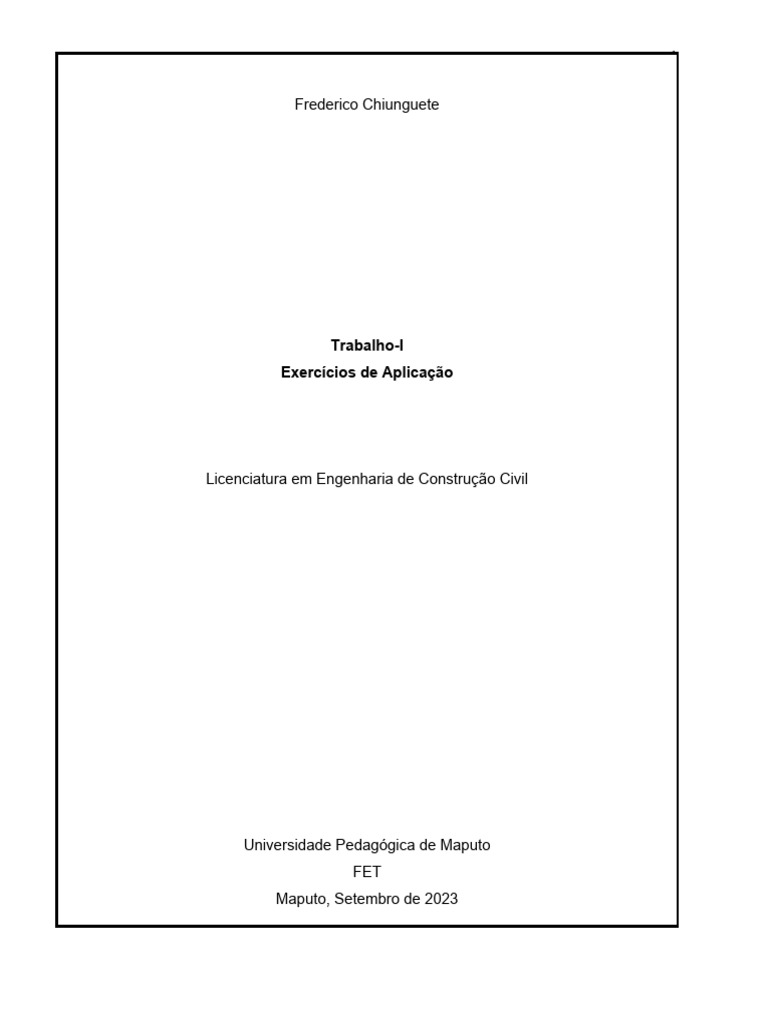 Frederico Chiunguete

Trabalho-I
Exercícios de Aplicação

Licenciatura em Engenharia de Construção Civil

Universidade Pedagógica de Maputo
FET
Maputo, Setembro de 2023